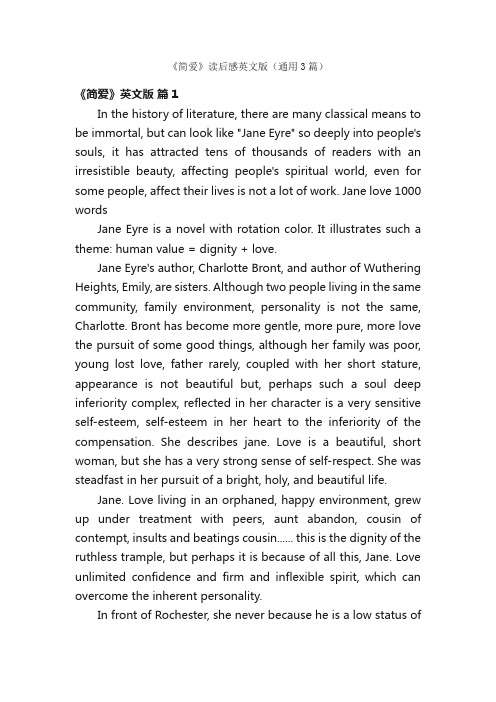 《简爱》读后感英文版（通用3篇）

《简爱》英文版 篇1

In the history of literature, there are many classical means to be immortal, but can look like "Jane Eyre" so deeply into people's souls, it has attracted tens of thousands of readers with an irresistible beauty, affecting people's spiritual world, even for some people, affect their lives is not a lot of work. Jane love 1000 words

Jane Eyre is a novel with rotation color. It illustrates such a theme: human value = dignity + love.

Jane Eyre's author, Charlotte Bront, and author of Wuthering Heights, Emily, are sisters. Although two people living in the same community, family environment, personality is not the same, Charlotte. Bront has become more gentle, more pure, more love the pursuit of some good things, although her family was poor, young lost love, father rarely, coupled with her short stature, appearance is not beautiful but, perhaps such a soul deep inferiority complex, reflected in her character is a very sensitive self-esteem, self-esteem in her heart to the inferiority of the compensation. She describes jane. Love is a beautiful, short woman, but she has a very strong sense of self-respect. She was steadfast in her pursuit of a bright, holy, and beautiful life.

Jane. Love living in an orphaned, happy environment, grew up under treatment with peers, aunt abandon, cousin of contempt, insults and beatings cousin...... this is the dignity of the ruthless trample, but perhaps it is because of all this, Jane. Love unlimited confidence and firm and inflexible spirit, which can overcome the inherent personality.

In front of Rochester, she never because he is a low status of